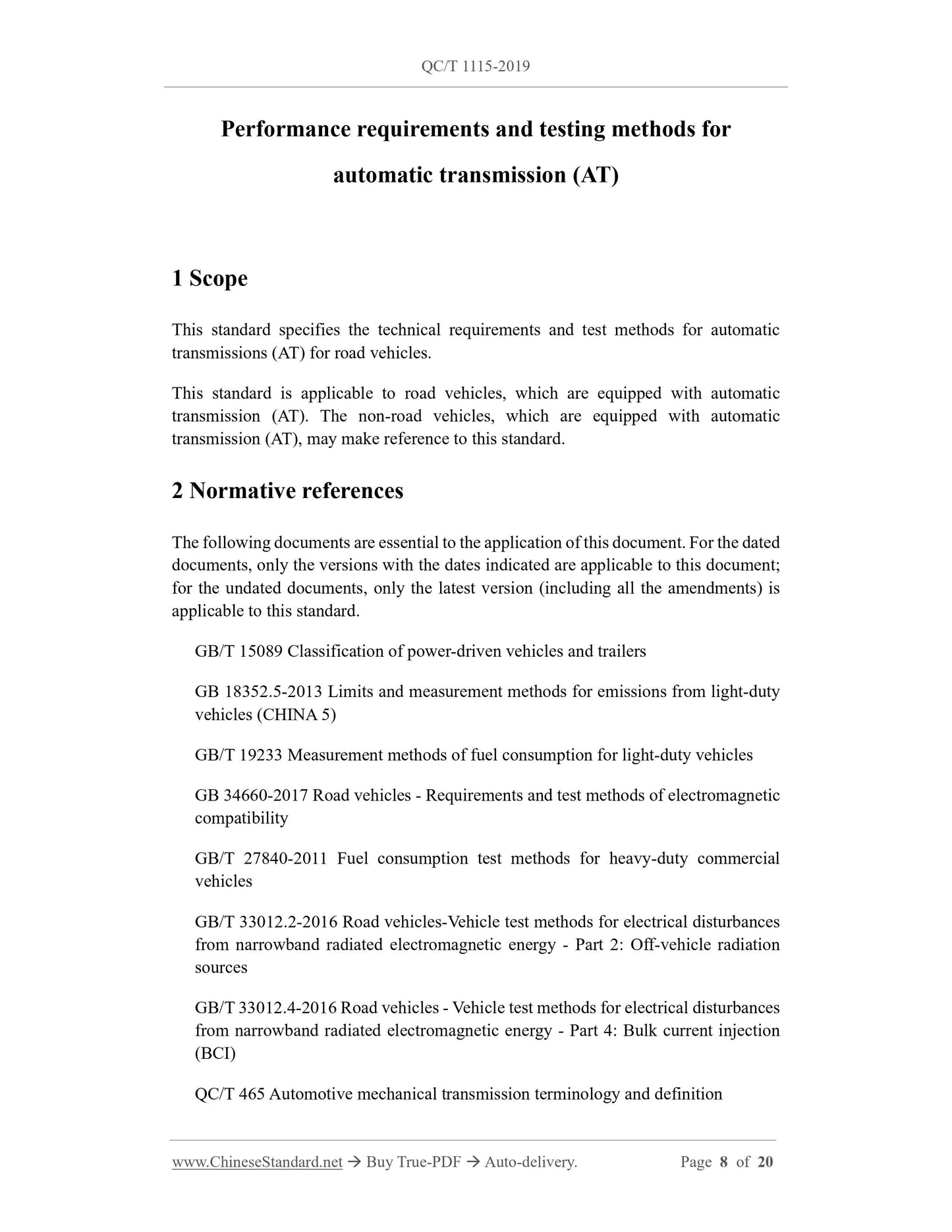 QC/T 1115-2019

Performance requirements and testing methods for automatic transmission (AT)

1 Scope

This standard specifies the technical requirements and test methods for automatic transmissions (AT) for road vehicles.

This standard is applicable to road vehicles, which are equipped with automatic transmission (AT). The non-road vehicles, which are equipped with automatic transmission (AT), may make reference to this standard.

2 Normative references

The following documents are essential to the application of this document. For the dated documents, only the versions with the dates indicated are applicable to this document; for the undated documents, only the latest version (including all the amendments) is applicable to this standard.

GB/T 15089 Classification of power-driven vehicles and trailers

GB 18352.5-2013 Limits and measurement methods for emissions from light-duty vehicles (CHINA 5)

GB/T 19233 Measurement methods of fuel consumption for light-duty vehicles

GB 34660-2017 Road vehicles - Requirements and test methods of electromagnetic compatibility

GB/T 27840-2011 Fuel consumption test methods for heavy-duty commercial vehicles

GB/T 33012.2-2016 Road vehicles-Vehicle test methods for electrical disturbances from narrowband radiated electromagnetic energy - Part 2: Off-vehicle radiation sources

GB/T 33012.4-2016 Road vehicles - Vehicle test methods for electrical disturbances from narrowband radiated electromagnetic energy - Part 4: Bulk current injection (BCI)

QC/T 465 Automotive mechanical transmission terminology and definition

www.ChineseStandard.net → Buy True-PDF → Auto-delivery. Page 8 of 20